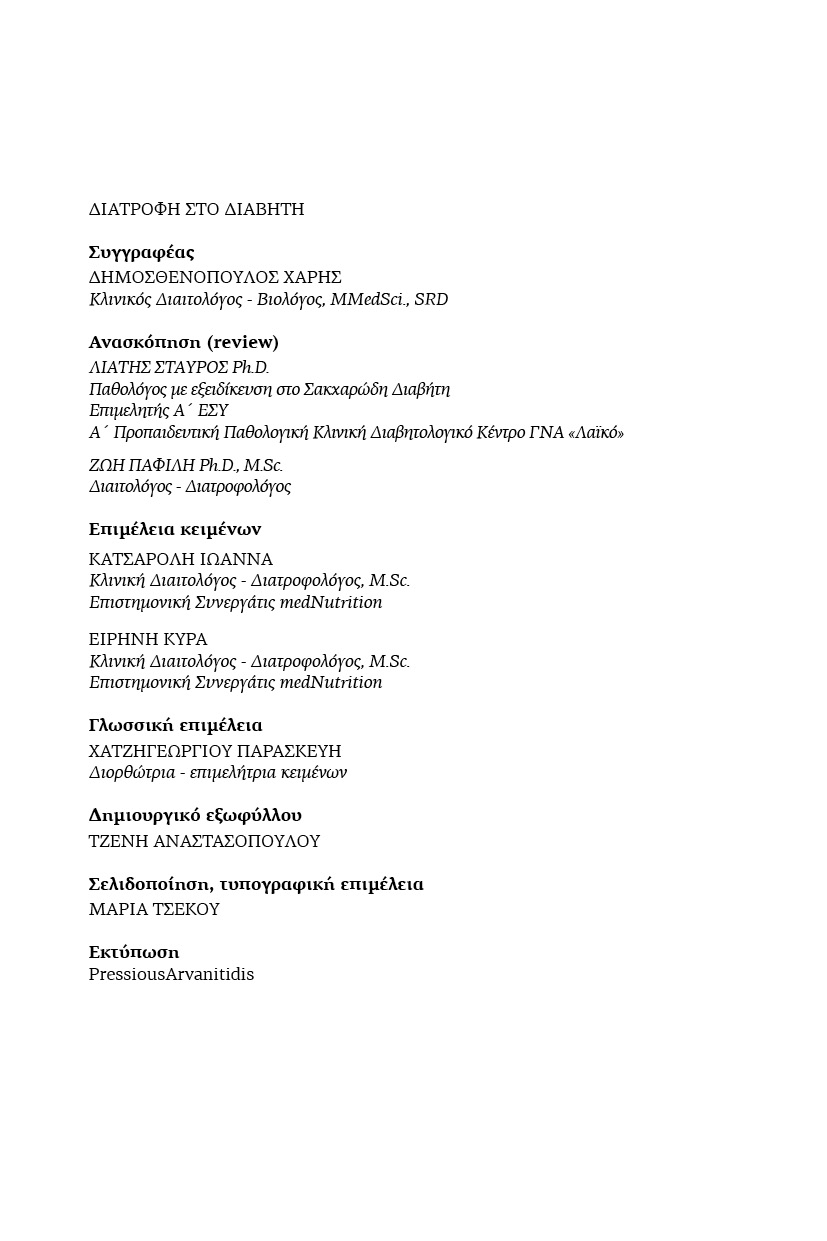 ΔΙΑΤΡΟΦΗ ΣΤΟ ΔΙΑΒΗΤΗ

Συγγραφέας
ΔΗΜΟΣΘΕΝΟΠΟΥΛΟΣ ΧΑΡΗΣ
Κλινικός Διαιτολόγος - Βιολόγος, MMedSci., SRD

Ανασκόπηση (review)
ΛΙΑΤΗΣ ΣΤΑΥΡΟΣ Ph.D.
Παθολόγος με εξειδίκευση στο Σακχαρώδη Διαβήτη
Επιμελητής Α΄ ΕΣΥ
Α΄ Προπαιδευτική Παθολογική Κλινική Διαβητολογικό Κέντρο ΓΝΑ «Λαϊκό»

ΖΩΗ ΠΑΦΙΛΗ Ph.D., M.Sc.
Διαιτολόγος - Διατροφολόγος

Επιμέλεια κειμένων
ΚΑΤΣΑΡΟΛΗ ΙΩΑΝΝΑ
Κλινική Διαιτολόγος - Διατροφολόγος, M.Sc.
Επιστημονική Συνεργάτις medNutrition

ΕΙΡΗΝΗ ΚΥΡΑ
Κλινική Διαιτολόγος - Διατροφολόγος, M.Sc.
Επιστημονική Συνεργάτις medNutrition

Γλωσσική επιμέλεια
ΧΑΤΖΗΓΕΩΡΓΙΟΥ ΠΑΡΑΣΚΕΥΗ
Διορθώτρια - επιμελήτρια κειμένων

Δημιουργικό εξωφύλλου
ΤΖΕΝΗ ΑΝΑΣΤΑΣΟΠΟΥΛΟΥ

Σελιδοποίηση, τυπογραφική επιμέλεια
ΜΑΡΙΑ ΤΣΕΚΟΥ

Εκτύπωση
PressiousArvanitidis